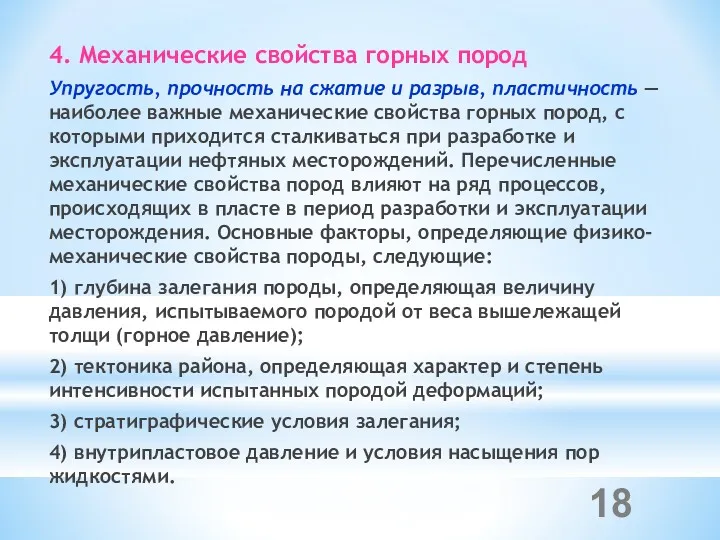 4. Механические свойства горных пород

Упругость, прочность на сжатие и разрыв, пластичность — наиболее важные механические свойства горных пород, с которыми приходится сталкиваться при разработке и эксплуатации нефтяных месторождений. Перечисленные механические свойства пород влияют на ряд процессов, происходящих в пласте в период разработки и эксплуатации месторождения. Основные факторы, определяющие физико-механические свойства породы, следующие:

1) глубина залегания породы, определяющая величину давления, испытываемого породой от веса вышележащей толщи (горное давление);

2) тектоника района, определяющая характер и степень интенсивности испытанных породой деформаций;

3) стратиграфические условия залегания;

4) внутрипластовое давление и условия насыщения пор жидкостями.

18